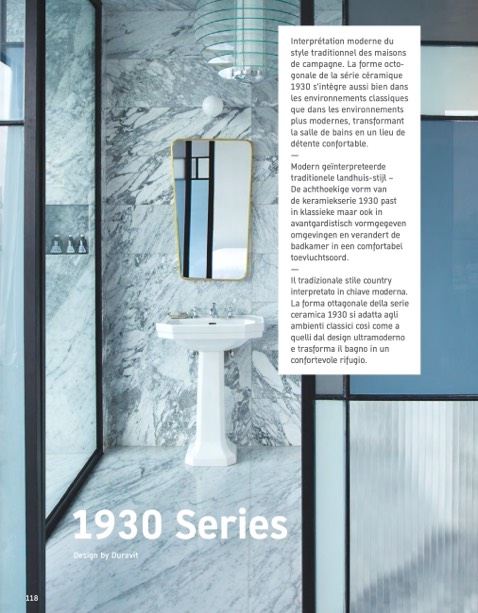 Interprétation moderne du style traditionnel des maisons de campagne. La forme octogonale de la série céramique 1930 s'intègre aussi bien dans les environnements classiques que dans les environnements plus modernes, transformant la salle de bains en un lieu de détente confortable.

—

Modern geïnterpreteerde traditionele landhuis-stijl – De achthoekige vorm van de keramiekserie 1930 past in klassieke maar ook in avantgardistisch vormgegeven omgevingen en verandert de badkamer in een comfortabel toevluchtsoord.

—

Il tradizionale stile country interpretato in chiave moderna. La forma ottagonale della serie ceramica 1930 si adatta agli ambienti classici così come a quelli dal design ultramoderno e trasforma il bagno in un confortevole rifugio.

1930 Series

Design by Duravit

118